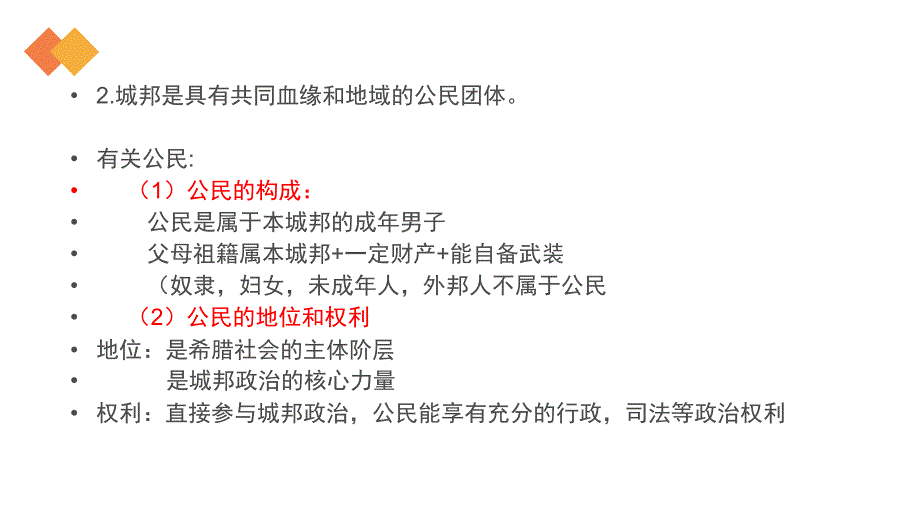 • 2.城邦是具有共同血缘和地域的公民团体。

• 有关公民:
• （1）公民的构成：
• 公民是属于本城邦的成年男子
• 父母祖籍属本城邦+一定财产+能自备武装
• （奴隶，妇女，未成年人，外邦人不属于公民
• （2）公民的地位和权利
• 地位：是希腊社会的主体阶层
• 是城邦政治的核心力量
• 权利：直接参与城邦政治，公民能享有充分的行政，司法等政治权利